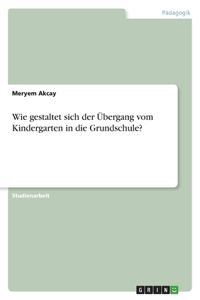 Pädagogik

Meryem Akcay

Wie gestaltet sich der Übergang vom Kindergarten in die Grundschule?

Studienarbeit

GRIN